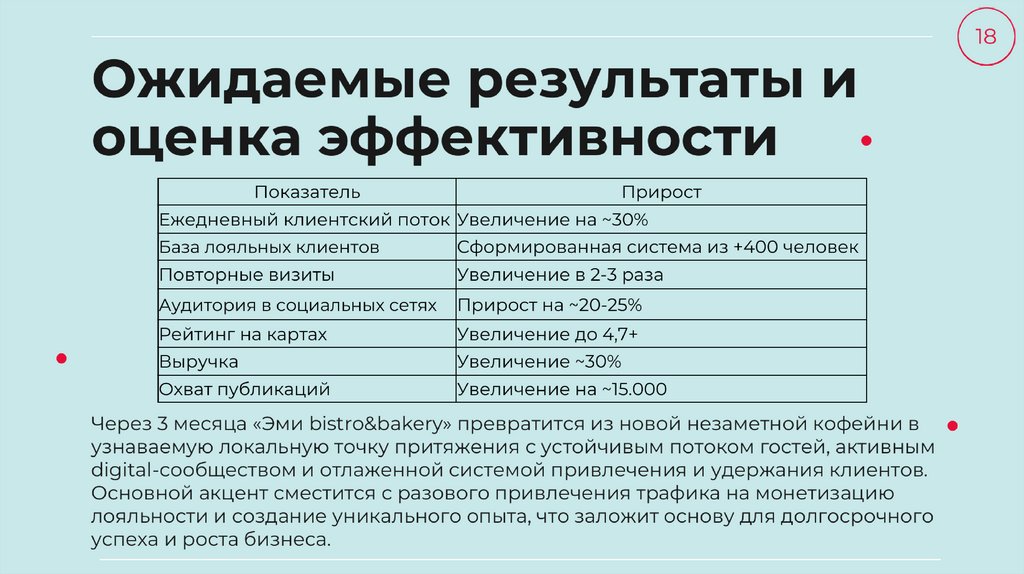 18

Ожидаемые результаты и оценка эффективности

| Показатель | Прирост |
|---|---|
| Ежедневный клиентский поток | Увеличение на ~30% |
| База лояльных клиентов | Сформированная система из +400 человек |
| Повторные визиты | Увеличение в 2-3 раза |
| Аудитория в социальных сетях | Прирост на ~20-25% |
| Рейтинг на картах | Увеличение до 4,7+ |
| Выручка | Увеличение ~30% |
| Охват публикаций | Увеличение на ~15.000 |

Через 3 месяца «Эми bistro&bakery» превратится из новой незаметной кофейни в узнаваемую локальную точку притяжения с устойчивым потоком гостей, активным digital-сообществом и отлаженной системой привлечения и удержания клиентов. Основной акцент сместится с разового привлечения трафика на монетизацию лояльности и создание уникального опыта, что заложит основу для долгосрочного успеха и роста бизнеса.